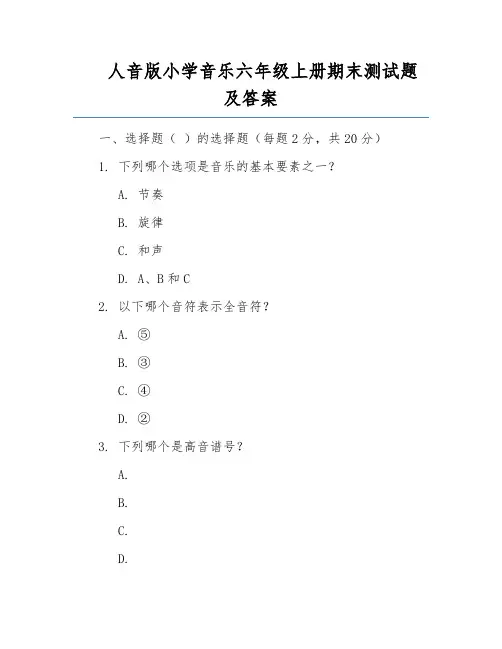 人音版小学音乐六年级上册期末测试题及答案

一、选择题（ ）的选择题（每题 2 分，共 20 分）

1. 下列哪个选项是音乐的基本要素之一？

A. 节奏

B. 旋律

C. 和声

D. A、B 和 C

2. 以下哪个音符表示全音符？

A. ⑤

B. ③

C. ④

D. ②

3. 下列哪个是高音谱号？

A.

B.

C.

D.